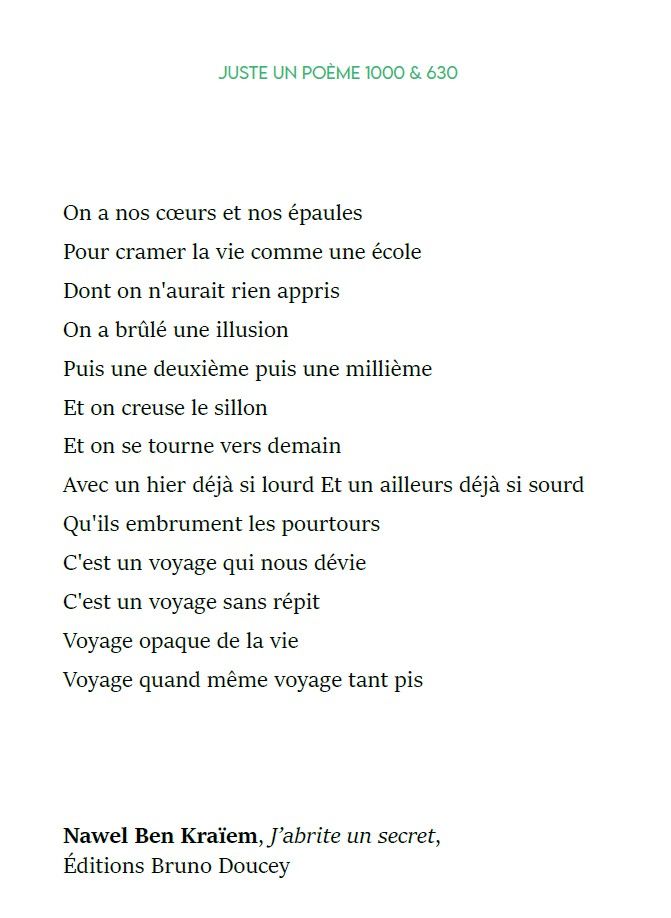 JUSTE UN POÈME 1000 & 630

On a nos cœurs et nos épaules
Pour cramer la vie comme une école
Dont on n'aurait rien appris
On a brûlé une illusion
Puis une deuxième puis une millième
Et on creuse le sillon
Et on se tourne vers demain
Avec un hier déjà si lourd Et un ailleurs déjà si sourd
Qu'ils embrument les pourtours
C'est un voyage qui nous dévie
C'est un voyage sans répit
Voyage opaque de la vie
Voyage quand même voyage tant pis

Nawel Ben Kraïem, J'abrite un secret,
Éditions Bruno Doucey